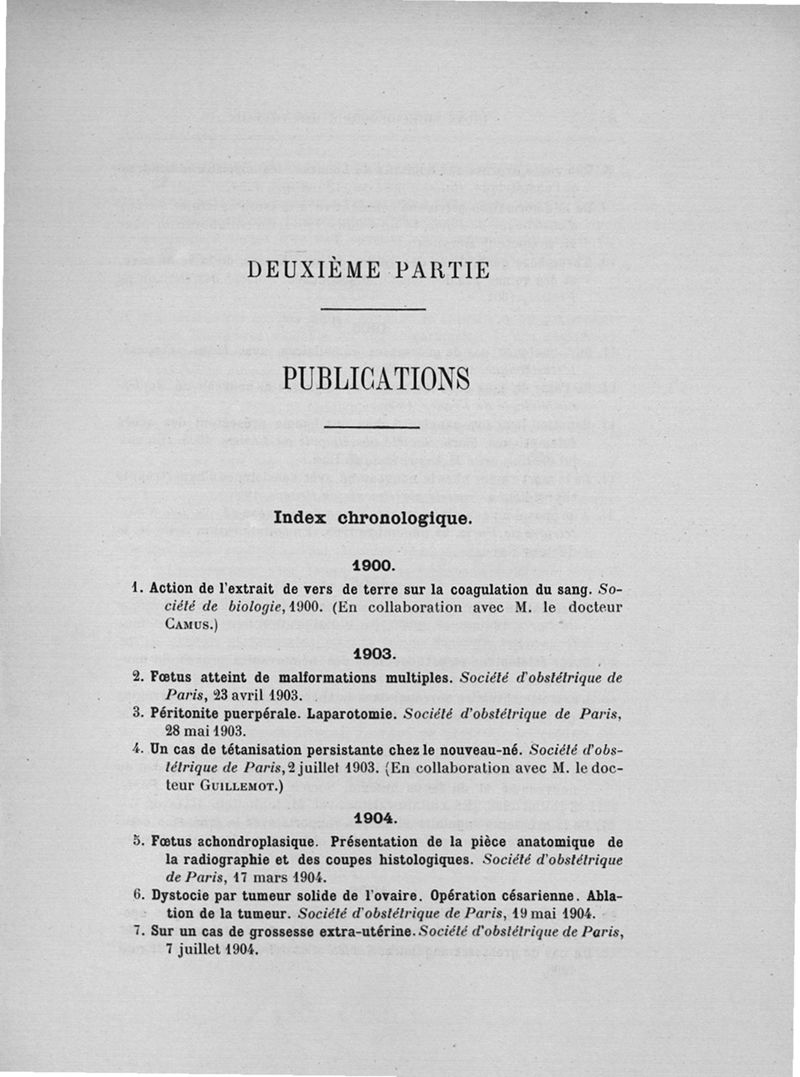 DEUXIÈME PARTIE

PUBLICATIONS

Index chronologique.

1900.

1. Action de l'extrait de vers de terre sur la coagulation du sang. Société de biologie, 1900. (En collaboration avec M. le docteur Camus.)

1903.

2. Fœtus atteint de malformations multiples. Société d'obstétrique de Paris, 23 avril 1903.
3. Péritonite puerpérale. Laparotomie. Société d'obstétrique de Paris, 28 mai 1903.
4. Un cas de tétanisation persistante chez le nouveau-né. Société d'obstétrique de Paris, 2 juillet 1903. (En collaboration avec M. le docteur Guillemot.)

1904.

5. Fœtus achondroplasique. Présentation de la pièce anatomique de la radiographie et des coupes histologiques. Société d'obstétrique de Paris, 17 mars 1904.
6. Dystocie par tumeur solide de l'ovaire. Opération césarienne. Ablation de la tumeur. Société d'obstétrique de Paris, 19 mai 1904.
7. Sur un cas de grossesse extra-utérine. Société d'obstétrique de Paris, 7 juillet 1904.